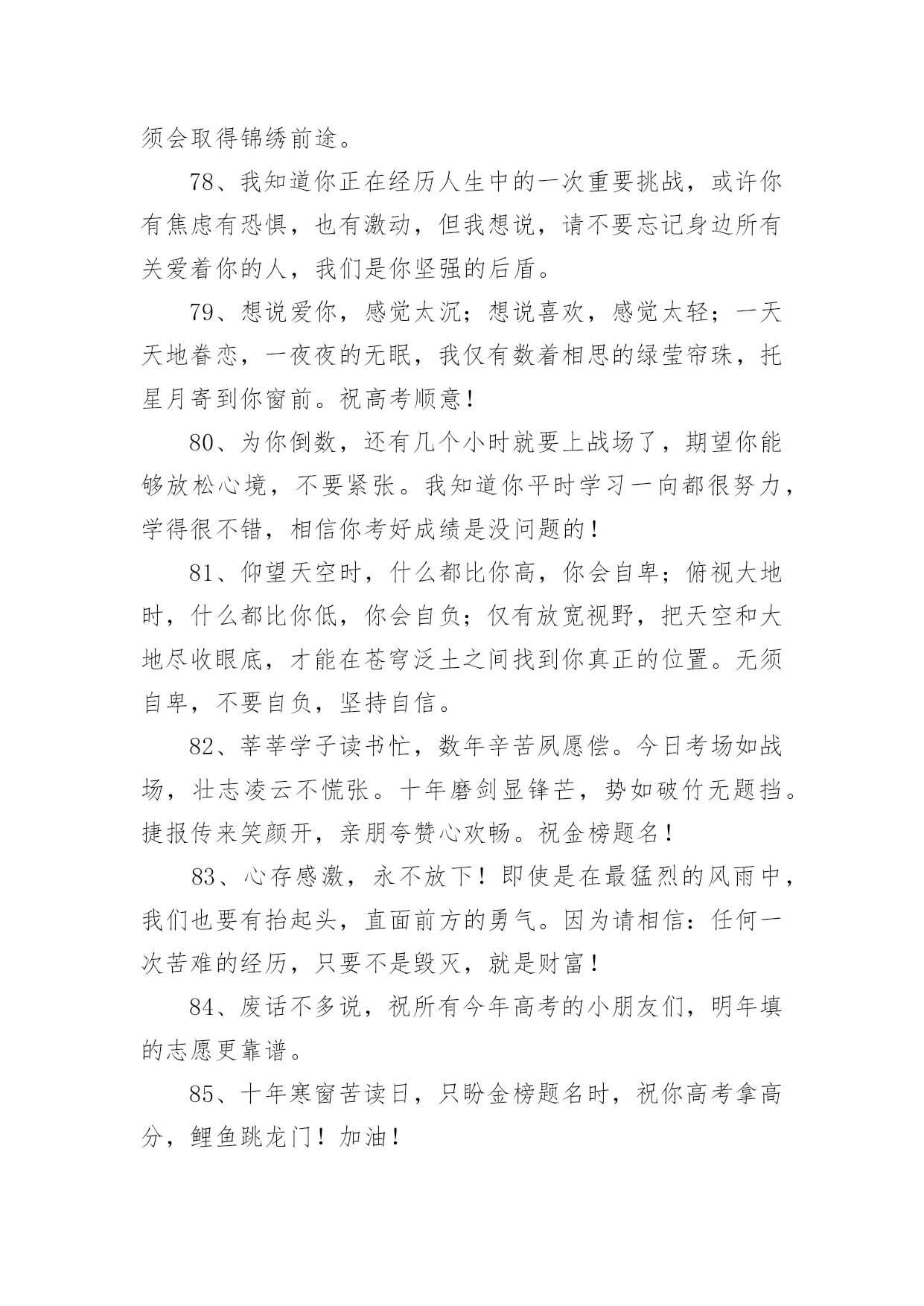 须会取得锦绣前途。

78、我知道你正在经历人生中的一次重要挑战，或许你有焦虑有恐惧，也有激动，但我想说，请不要忘记身边所有关爱着你的人，我们是你坚强的后盾。

79、想说爱你，感觉太沉；想说喜欢，感觉太轻；一天天地眷恋，一夜夜的无眠，我仅有数着相思的绿莹帘珠，托星月寄到你窗前。祝高考顺意！

80、为你倒数，还有几个小时就要上战场了，期望你能够放松心境，不要紧张。我知道你平时学习一向都很努力，学得很不错，相信你考好成绩是没问题的！

81、仰望天空时，什么都比你高，你会自卑；俯视大地时，什么都比你低，你会自负；仅有放宽视野，把天空和大地尽收眼底，才能在苍穹泛土之间找到你真正的位置。无须自卑，不要自负，坚持自信。

82、莘莘学子读书忙，数年辛苦夙愿偿。今日考场如战场，壮志凌云不慌张。十年磨剑显锋芒，势如破竹无题挡。捷报传来笑颜开，亲朋夸赞心欢畅。祝金榜题名！

83、心存感激，永不放下！即使是在最猛烈的风雨中，我们也要有抬起头，直面前方的勇气。因为请相信：任何一次苦难的经历，只要不是毁灭，就是财富！

84、废话不多说，祝所有今年高考的小朋友们，明年填的志愿更靠谱。

85、十年寒窗苦读日，只盼金榜题名时，祝你高考拿高分，鲤鱼跳龙门！加油！